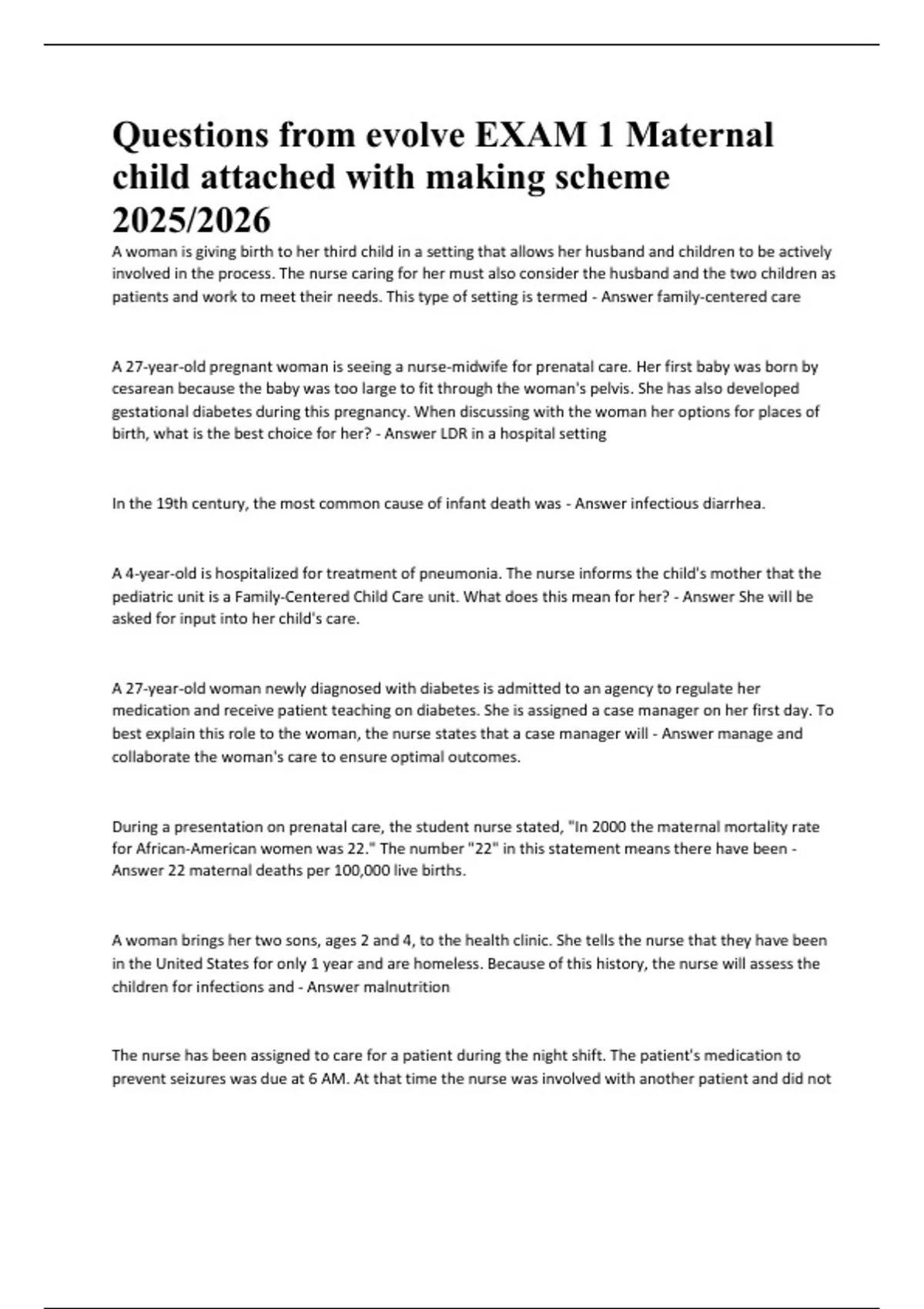 Questions from evolve EXAM 1 Maternal child attached with making scheme 2025/2026

A woman is giving birth to her third child in a setting that allows her husband and children to be actively involved in the process. The nurse caring for her must also consider the husband and the two children as patients and work to meet their needs. This type of setting is termed - Answer family-centered care

A 27-year-old pregnant woman is seeing a nurse-midwife for prenatal care. Her first baby was born by cesarean because the baby was too large to fit through the woman's pelvis. She has also developed gestational diabetes during this pregnancy. When discussing with the woman her options for places of birth, what is the best choice for her? - Answer LDR in a hospital setting

In the 19th century, the most common cause of infant death was - Answer infectious diarrhea.

A 4-year-old is hospitalized for treatment of pneumonia. The nurse informs the child's mother that the pediatric unit is a Family-Centered Child Care unit. What does this mean for her? - Answer She will be asked for input into her child's care.

A 27-year-old woman newly diagnosed with diabetes is admitted to an agency to regulate her medication and receive patient teaching on diabetes. She is assigned a case manager on her first day. To best explain this role to the woman, the nurse states that a case manager will - Answer manage and collaborate the woman's care to ensure optimal outcomes.

During a presentation on prenatal care, the student nurse stated, "In 2000 the maternal mortality rate for African-American women was 22." The number "22" in this statement means there have been - Answer 22 maternal deaths per 100,000 live births.

A woman brings her two sons, ages 2 and 4, to the health clinic. She tells the nurse that they have been in the United States for only 1 year and are homeless. Because of this history, the nurse will assess the children for infections and - Answer malnutrition

The nurse has been assigned to care for a patient during the night shift. The patient's medication to prevent seizures was due at 6 AM. At that time the nurse was involved with another patient and did not